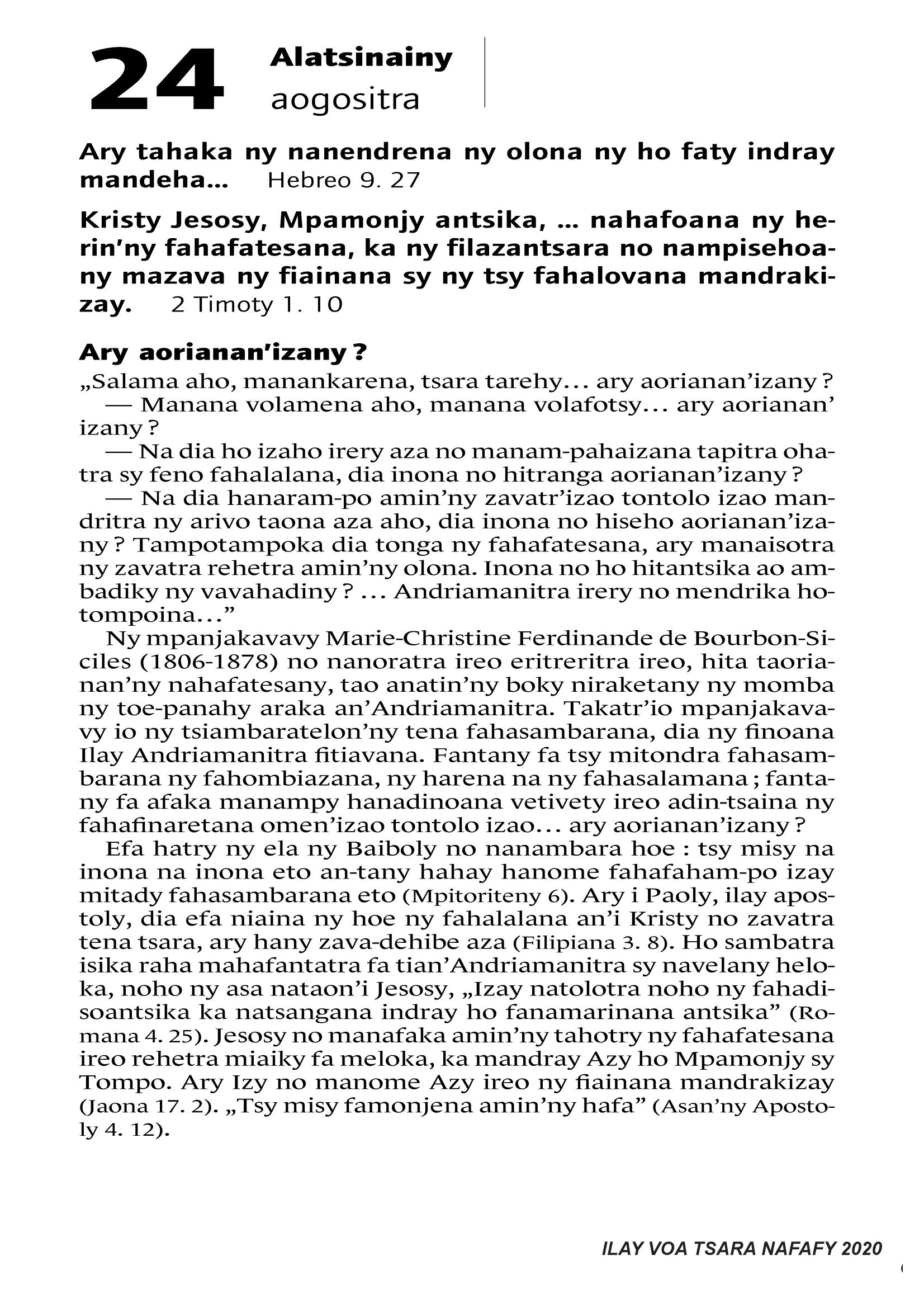 24 Alatsinainy
aogositra

Ary tahaka ny nanendrena ny olona ny ho faty indray mandeha... Hebreo 9. 27

Kristy Jesosy, Mpamonjy antsika, ... nahafoana ny herin'ny fahafatesana, ka ny filazantsara no nampisehoany mazava ny fiainana sy ny tsy fahalovana mandrakizay. 2 Timoty 1. 10

Ary aorianan'izany ?

„Salama aho, manankarena, tsara tarehy... ary aorianan'izany ?

— Manana volamena aho, manana volafotsy... ary aorianan' izany ?

— Na dia ho izaho irery aza no manam-pahaizana tapitra ohatra sy feno fahalalana, dia inona no hitranga aorianan'izany ?

— Na dia hanaram-po amin'ny zavatr'izao tontolo izao mandritra ny arivo taona aza aho, dia inona no hiseho aorianan'izany ? Tampotampoka dia tonga ny fahafatesana, ary manaisotra ny zavatra rehetra amin'ny olona. Inona no ho hitantsika ao ambadiky ny vavahadiny ? ... Andriamanitra irery no mendrika hotompoina..."

Ny mpanjakavavy Marie-Christine Ferdinande de Bourbon-Siciles (1806-1878) no nanoratra ireo eritreritra ireo, hita taorianan'ny nahafatesany, tao anatin'ny boky niraketany ny momba ny toe-panahy araka an'Andriamanitra. Takatr'io mpanjakavavy io ny tsiambaratelon'ny tena fahasambarana, dia ny finoana Ilay Andriamanitra fitiavana. Fantany fa tsy mitondra fahasambarana ny fahombiazana, ny harena na ny fahasalamana ; fantany fa afaka manampy hanadinoana vetivety ireo adin-tsaina ny fahafinaretana omen'izao tontolo izao... ary aorianan'izany ?

Efa hatry ny ela ny Baiboly no nanambara hoe : tsy misy na inona na inona eto an-tany hahay hanome fahafaham-po izay mitady fahasambarana eto (Mpitoriteny 6). Ary i Paoly, ilay apostoly, dia efa niaina ny hoe ny fahalalana an'i Kristy no zavatra tena tsara, ary hany zava-dehibe aza (Filipiana 3. 8). Ho sambatra isika raha mahafantatra fa tian'Andriamanitra sy navelany heloka, noho ny asa nataon'i Jesosy, „Izay natolotra noho ny fahadisoantsika ka natsangana indray ho fanamarinana antsika" (Romana 4. 25). Jesosy no manafaka amin'ny tahotry ny fahafatesana ireo rehetra miaiky fa meloka, ka mandray Azy ho Mpamonjy sy Tompo. Ary Izy no manome Azy ireo ny fiainana mandrakizay (Jaona 17. 2). „Tsy misy famonjena amin'ny hafa" (Asan'ny Apostoly 4. 12).

ILAY VOA TSARA NAFAFY 2020